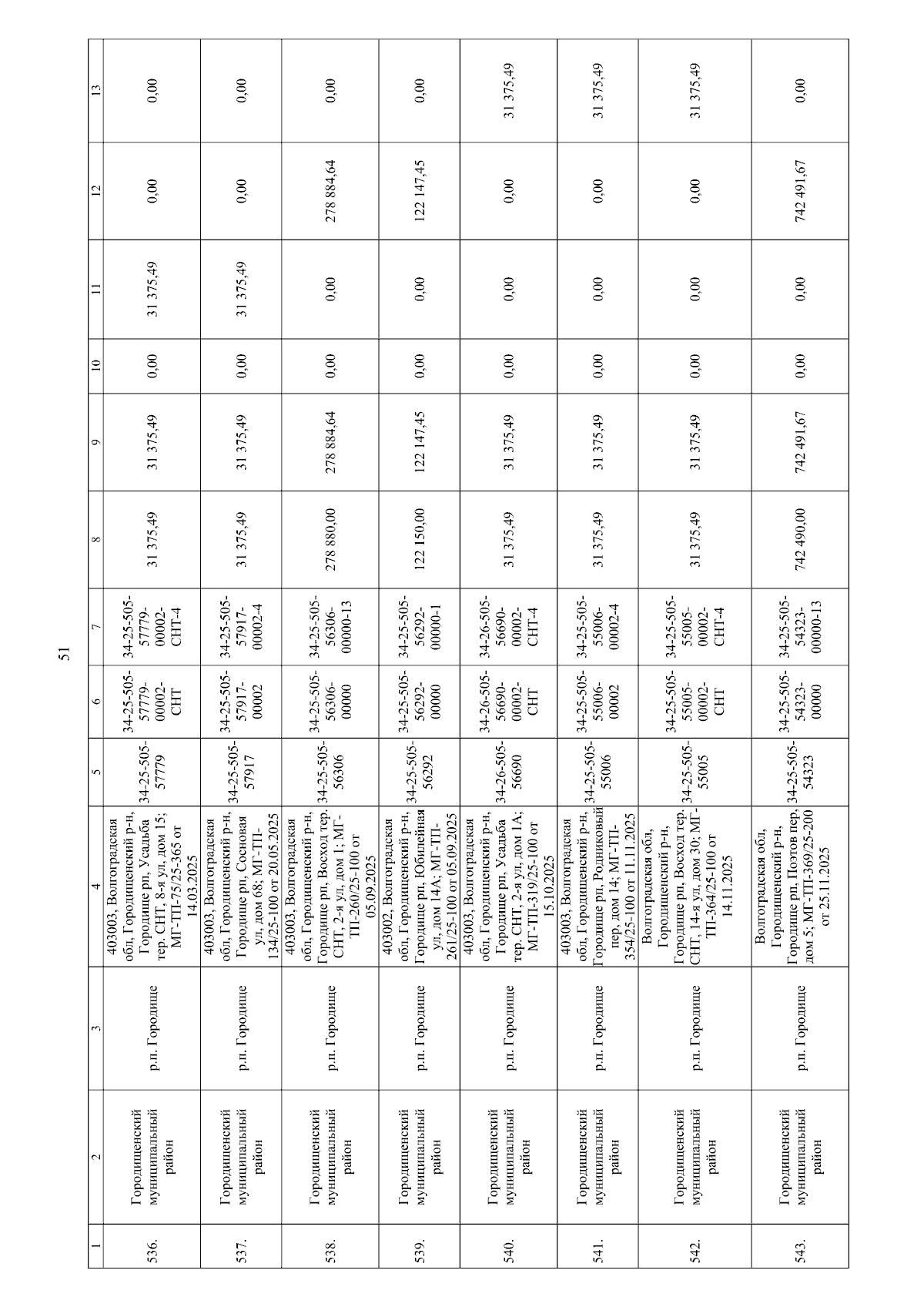 51

| 1 | 2 | 3 | 4 | 5 | 6 | 7 | 8 | 9 | 10 | 11 | 12 | 13 |
|---|---|---|---|---|---|---|---|---|---|---|---|---|
| 536. | Городищенский муниципальный район | р.п. Городище | 403003, Волгоградская обл, Городищенский р-н, Городище рп, Усадьба тер. СНТ, 8-я ул, дом 15; МГ-ТП-75/25-365 от 14.03.2025 | 34-25-505-57779 | 34-25-505-57779-00002-СНТ | 34-25-505-57779-00002-СНТ-4 | 31 375,49 | 31 375,49 | 0,00 | 31 375,49 | 0,00 | 0,00 |
| 537. | Городищенский муниципальный район | р.п. Городище | 403003, Волгоградская обл, Городищенский р-н, Городище рп, Сосновая ул, дом 68; МГ-ТП-134/25-100 от 20.05.2025 | 34-25-505-57917 | 34-25-505-57917-00002 | 34-25-505-57917-00002-4 | 31 375,49 | 31 375,49 | 0,00 | 31 375,49 | 0,00 | 0,00 |
| 538. | Городищенский муниципальный район | р.п. Городище | 403003, Волгоградская обл, Городищенский р-н, Городище рп, Восход тер. СНТ, 2-я ул, дом 1; МГ-ТП-260/25-100 от 05.09.2025 | 34-25-505-56306 | 34-25-505-56306-00000 | 34-25-505-56306-00000-13 | 278 880,00 | 278 884,64 | 0,00 | 0,00 | 278 884,64 | 0,00 |
| 539. | Городищенский муниципальный район | р.п. Городище | 403002, Волгоградская обл, Городищенский р-н, Городище рп, Юбилейная ул, дом 14А; МГ-ТП-261/25-100 от 05.09.2025 | 34-25-505-56292 | 34-25-505-56292-00000 | 34-25-505-56292-00000-1 | 122 150,00 | 122 147,45 | 0,00 | 0,00 | 122 147,45 | 0,00 |
| 540. | Городищенский муниципальный район | р.п. Городище | 403003, Волгоградская обл, Городищенский р-н, Городище рп, Усадьба тер. СНТ, 2-я ул, дом 1А; МГ-ТП-319/25-100 от 15.10.2025 | 34-26-505-56690 | 34-26-505-56690-00002-СНТ | 34-26-505-56690-00002-СНТ-4 | 31 375,49 | 31 375,49 | 0,00 | 0,00 | 0,00 | 31 375,49 |
| 541. | Городищенский муниципальный район | р.п. Городище | 403003, Волгоградская обл, Городищенский р-н, Городище рп, Родниковый пер, дом 14; МГ-ТП-354/25-100 от 11.11.2025 | 34-25-505-55006 | 34-25-505-55006-00002 | 34-25-505-55006-00002-4 | 31 375,49 | 31 375,49 | 0,00 | 0,00 | 0,00 | 31 375,49 |
| 542. | Городищенский муниципальный район | р.п. Городище | Волгоградская обл, Городищенский р-н, Городище рп, Восход тер. СНТ, 14-я ул, дом 30; МГ-ТП-364/25-100 от 14.11.2025 | 34-25-505-55005 | 34-25-505-55005-00002-СНТ | 34-25-505-55005-00002-СНТ-4 | 31 375,49 | 31 375,49 | 0,00 | 0,00 | 0,00 | 31 375,49 |
| 543. | Городищенский муниципальный район | р.п. Городище | Волгоградская обл, Городищенский р-н, Городище рп, Поэтов пер, дом 5; МГ-ТП-369/25-200 от 25.11.2025 | 34-25-505-54323 | 34-25-505-54323-00000 | 34-25-505-54323-00000-13 | 742 490,00 | 742 491,67 | 0,00 | 0,00 | 742 491,67 | 0,00 |